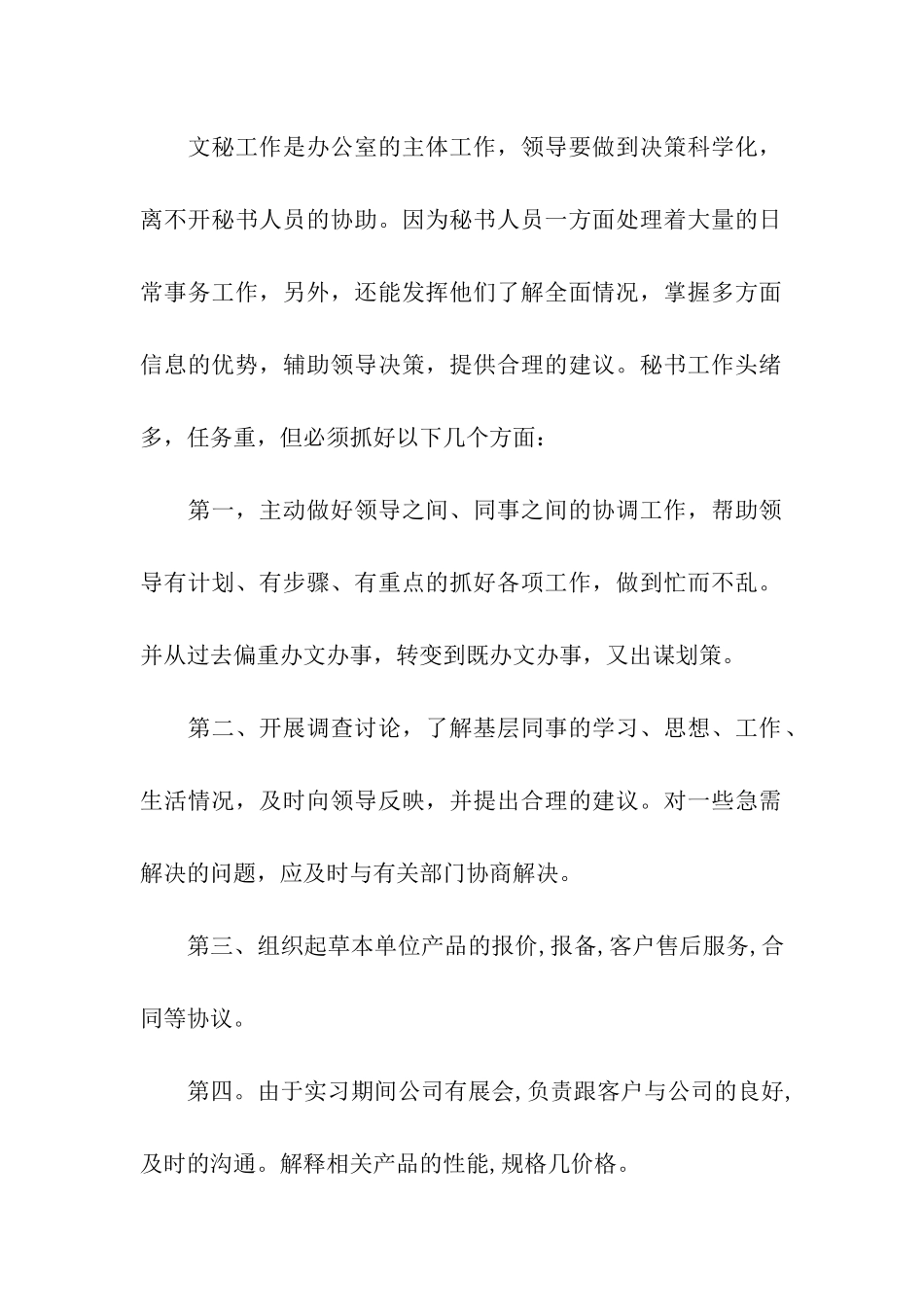 文秘工作是办公室的主体工作，领导要做到决策科学化，离不开秘书人员的协助。因为秘书人员一方面处理着大量的日常事务工作，另外，还能发挥他们了解全面情况，掌握多方面信息的优势，辅助领导决策，提供合理的建议。秘书工作头绪多，任务重，但必须抓好以下几个方面：

第一，主动做好领导之间、同事之间的协调工作，帮助领导有计划、有步骤、有重点的抓好各项工作，做到忙而不乱。并从过去偏重办文办事，转变到既办文办事，又出谋划策。

第二、开展调查讨论，了解基层同事的学习、思想、工作、生活情况，及时向领导反映，并提出合理的建议。对一些急需解决的问题，应及时与有关部门协商解决。

第三、组织起草本单位产品的报价,报备,客户售后服务,合同等协议。

第四。由于实习期间公司有展会,负责跟客户与公司的良好,及时的沟通。解释相关产品的性能,规格几价格。